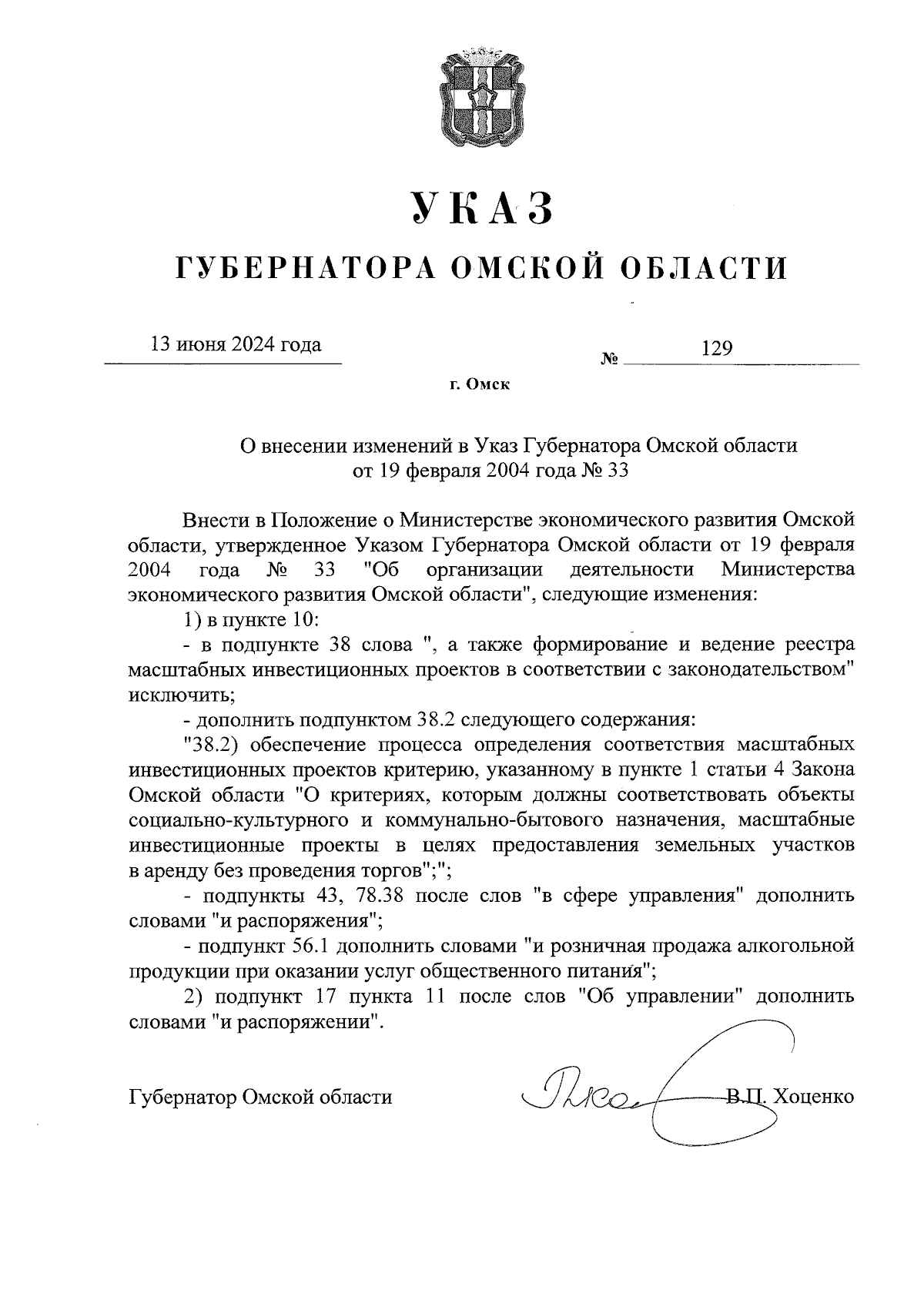 УКАЗ

ГУБЕРНАТОРА ОМСКОЙ ОБЛАСТИ

13 июня 2024 года

№ 129

г. Омск

О внесении изменений в Указ Губернатора Омской области от 19 февраля 2004 года № 33

Внести в Положение о Министерстве экономического развития Омской области, утвержденное Указом Губернатора Омской области от 19 февраля 2004 года № 33 "Об организации деятельности Министерства экономического развития Омской области", следующие изменения:

1) в пункте 10:

- в подпункте 38 слова ", а также формирование и ведение реестра масштабных инвестиционных проектов в соответствии с законодательством" исключить;

- дополнить подпунктом 38.2 следующего содержания:

"38.2) обеспечение процесса определения соответствия масштабных инвестиционных проектов критерию, указанному в пункте 1 статьи 4 Закона Омской области "О критериях, которым должны соответствовать объекты социально-культурного и коммунально-бытового назначения, масштабные инвестиционные проекты в целях предоставления земельных участков в аренду без проведения торгов";";

- подпункты 43, 78.38 после слов "в сфере управления" дополнить словами "и распоряжения";

- подпункт 56.1 дополнить словами "и розничная продажа алкогольной продукции при оказании услуг общественного питания";

2) подпункт 17 пункта 11 после слов "Об управлении" дополнить словами "и распоряжении".

Губернатор Омской области В.П. Хоценко